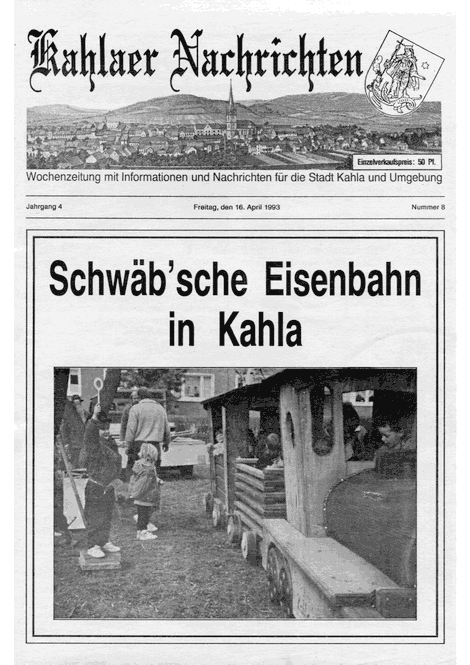 Kahlaer Nachrichten

Einzelverkaufspreis: 50 Pf.

Wochenzeitung mit Informationen und Nachrichten für die Stadt Kahla und Umgebung

Jahrgang 4

Freitag, den 16. April 1993

Nummer 8

Schwäb'sche Eisenbahn in Kahla